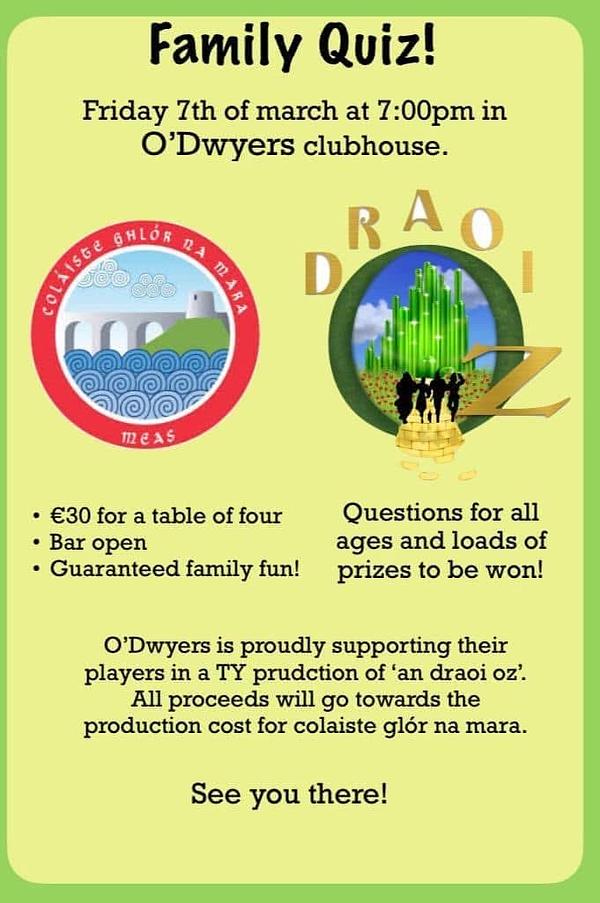 Family Quiz!

Friday 7th of march at 7:00pm in O'Dwyers clubhouse.

COLÁISTE GHLÓR NA MARA

MEAS

DRAOI
OZ

• €30 for a table of four
• Bar open
• Guaranteed family fun!

Questions for all ages and loads of prizes to be won!

O'Dwyers is proudly supporting their players in a TY prudction of 'an draoi oz'. All proceeds will go towards the production cost for colaiste glór na mara.

See you there!